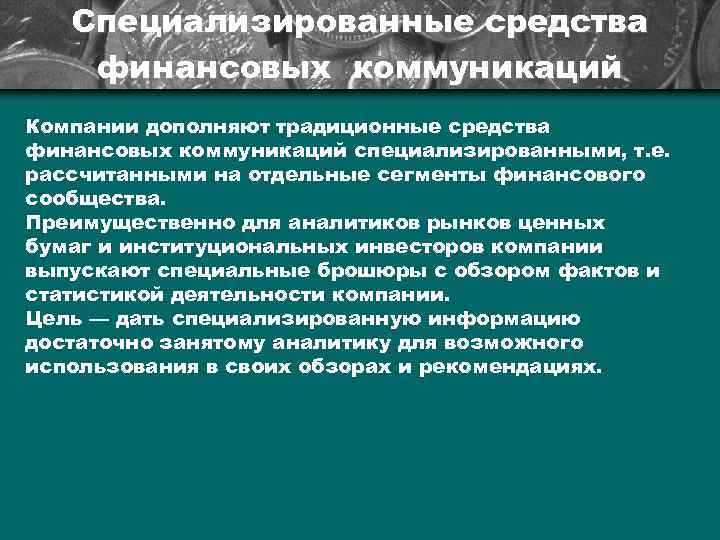 Специализированные средства финансовых коммуникаций

Компании дополняют традиционные средства финансовых коммуникаций специализированными, т.е. рассчитанными на отдельные сегменты финансового сообщества.
Преимущественно для аналитиков рынков ценных бумаг и институциональных инвесторов компании выпускают специальные брошюры с обзором фактов и статистикой деятельности компании.
Цель — дать специализированную информацию достаточно занятому аналитику для возможного использования в своих обзорах и рекомендациях.